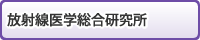 放射線医学総合研究所